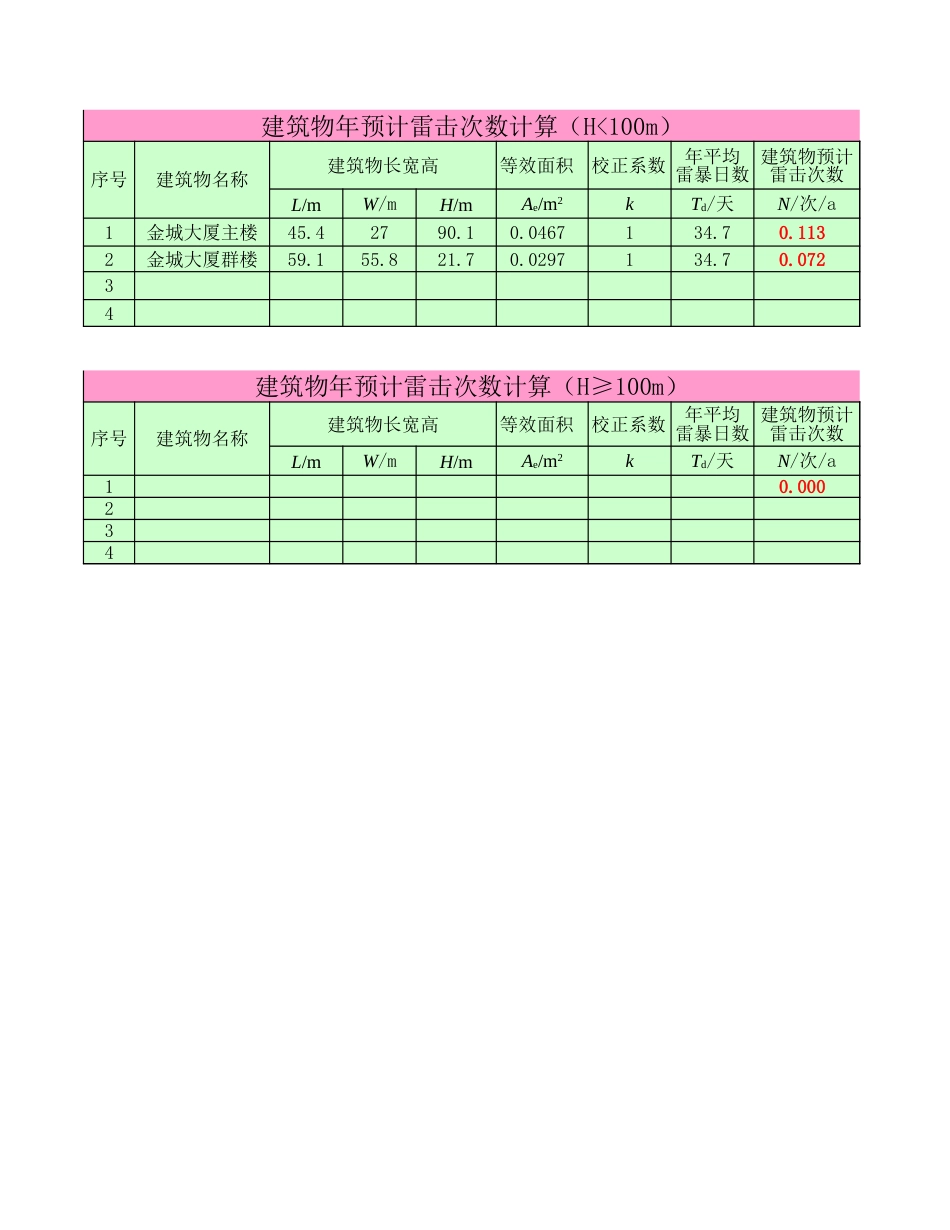 建筑物年预计雷击次数计算（H<100m）

| 序号 | 建筑物名称 | 建筑物长宽高 | | | 等效面积 | 校正系数 | 年平均雷暴日数 | 建筑物预计雷击次数 |
|---|---|---|---|---|---|---|---|---|
| | | $L$/m | $W$/m | $H$/m | $A_e$/m$^2$ | $k$ | $T_d$/天 | $N$/次/a |
| 1 | 金城大厦主楼 | 45.4 | 27 | 90.1 | 0.0467 | 1 | 34.7 | 0.113 |
| 2 | 金城大厦群楼 | 59.1 | 55.8 | 21.7 | 0.0297 | 1 | 34.7 | 0.072 |
| 3 | | | | | | | | |
| 4 | | | | | | | | |

建筑物年预计雷击次数计算（H≥100m）

| 序号 | 建筑物名称 | 建筑物长宽高 | | | 等效面积 | 校正系数 | 年平均雷暴日数 | 建筑物预计雷击次数 |
|---|---|---|---|---|---|---|---|---|
| | | $L$/m | $W$/m | $H$/m | $A_e$/m$^2$ | $k$ | $T_d$/天 | $N$/次/a |
| 1 | | | | | | | | 0.000 |
| 2 | | | | | | | | |
| 3 | | | | | | | | |
| 4 | | | | | | | | |